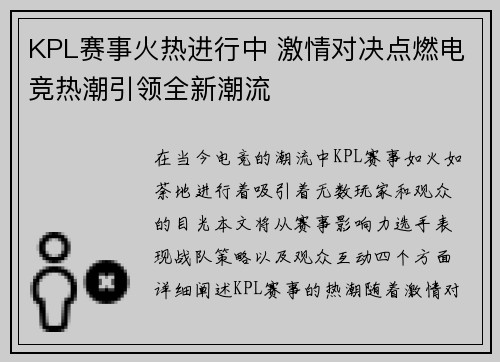 KPL赛事火热进行中 激情对决点燃电竞热潮引领全新潮流

在当今电竞的潮流中KPL赛事如火如荼地进行着吸引着无数玩家和观众的目光本文将从赛事影响力选手表现战队策略以及观众互动四个方面详细阐述KPL赛事的热潮随着激情对